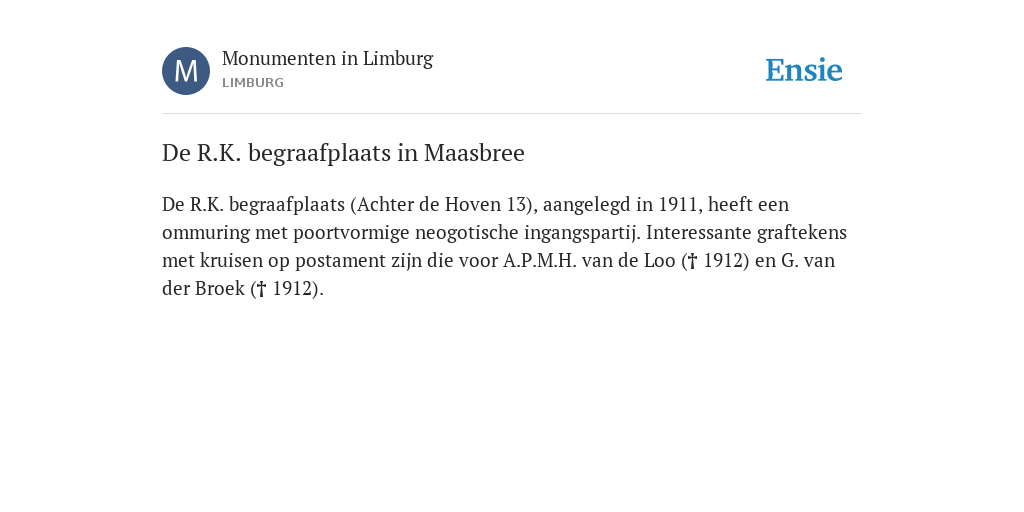 M

Monumenten in Limburg
LIMBURG

Ensie

De R.K. begraafplaats in Maasbree

De R.K. begraafplaats (Achter de Hoven 13), aangelegd in 1911, heeft een ommuring met poortvormige neogotische ingangspartij. Interessante graftekens met kruisen op postament zijn die voor A.P.M.H. van de Loo († 1912) en G. van der Broek († 1912).